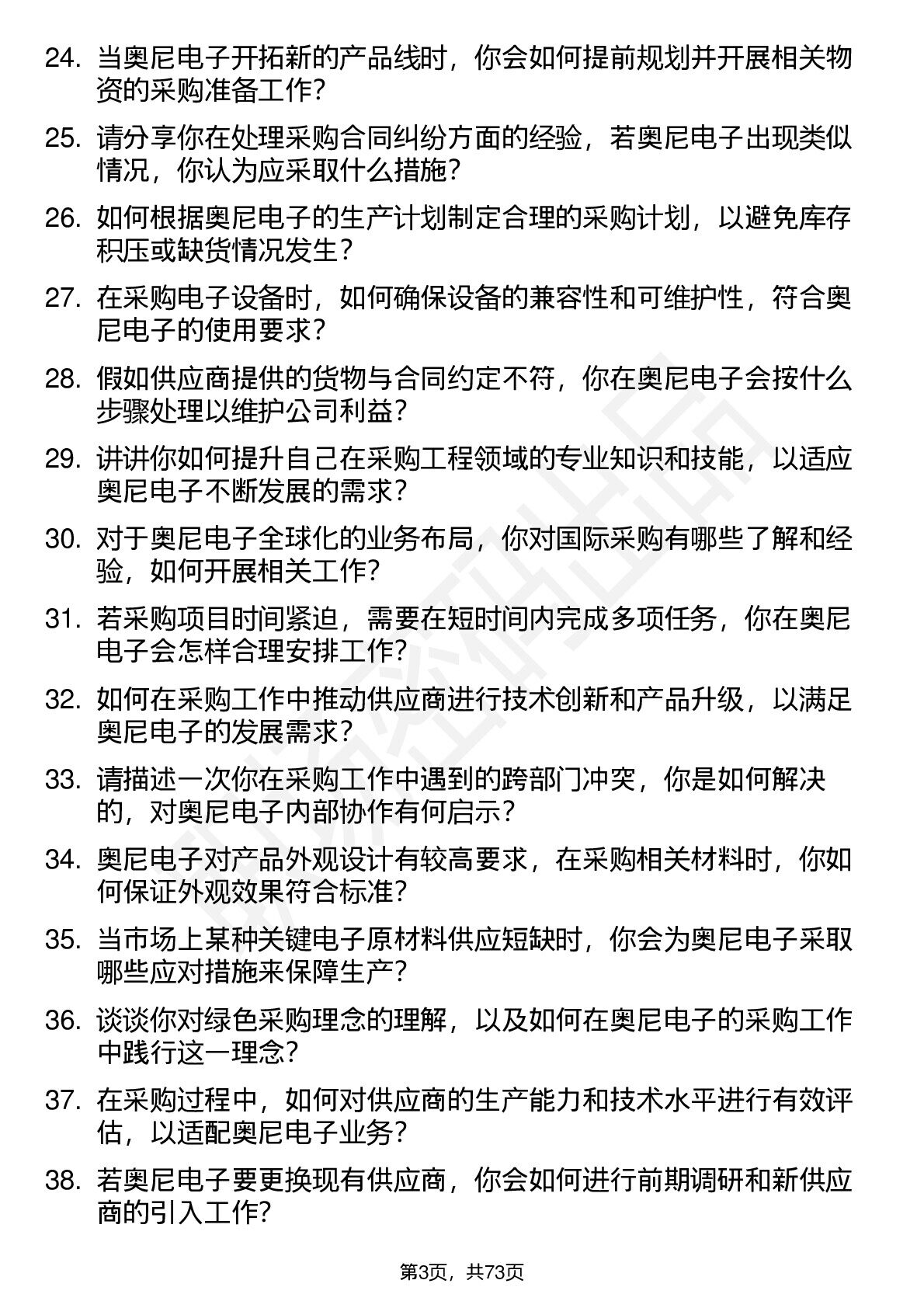 24. 当奥尼电子开拓新的产品线时，你会如何提前规划并开展相关物资的采购准备工作？

25. 请分享你在处理采购合同纠纷方面的经验，若奥尼电子出现类似情况，你认为应采取什么措施？

26. 如何根据奥尼电子的生产计划制定合理的采购计划，以避免库存积压或缺货情况发生？

27. 在采购电子设备时，如何确保设备的兼容性和可维护性，符合奥尼电子的使用要求？

28. 假如供应商提供的货物与合同约定不符，你在奥尼电子会按什么步骤处理以维护公司利益？

29. 讲讲你如何提升自己在采购工程领域的专业知识和技能，以适应奥尼电子不断发展的需求？

30. 对于奥尼电子全球化的业务布局，你对国际采购有哪些了解和经验，如何开展相关工作？

31. 若采购项目时间紧迫，需要在短时间内完成多项任务，你在奥尼电子会怎样合理安排工作？

32. 如何在采购工作中推动供应商进行技术创新和产品升级，以满足奥尼电子的发展需求？

33. 请描述一次你在采购工作中遇到的跨部门冲突，你是如何解决的，对奥尼电子内部协作有何启示？

34. 奥尼电子对产品外观设计有较高要求，在采购相关材料时，你如何保证外观效果符合标准？

35. 当市场上某种关键电子原材料供应短缺时，你会为奥尼电子采取哪些应对措施来保障生产？

36. 谈谈你对绿色采购理念的理解，以及如何在奥尼电子的采购工作中践行这一理念？

37. 在采购过程中，如何对供应商的生产能力和技术水平进行有效评估，以适配奥尼电子业务？

38. 若奥尼电子要更换现有供应商，你会如何进行前期调研和新供应商的引入工作？

第3页，共73页